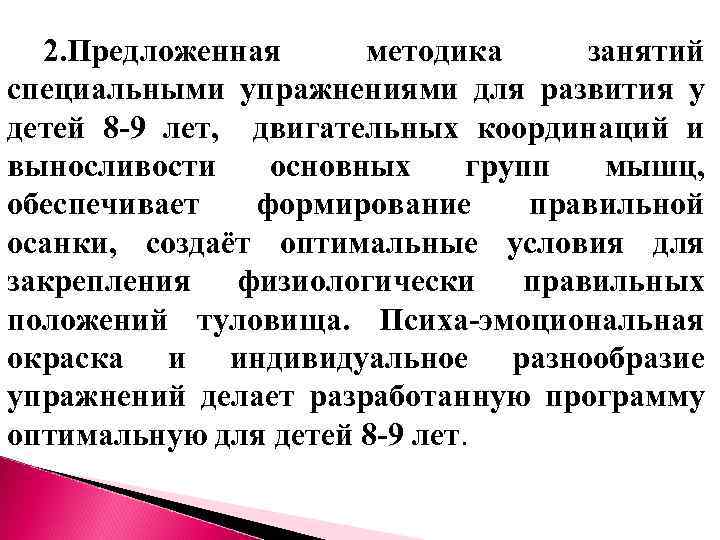 2.Предложенная методика занятий специальными упражнениями для развития у детей 8-9 лет, двигательных координаций и выносливости основных групп мышц, обеспечивает формирование правильной осанки, создаёт оптимальные условия для закрепления физиологически правильных положений туловища. Психа-эмоциональная окраска и индивидуальное разнообразие упражнений делает разработанную программу оптимальную для детей 8-9 лет.